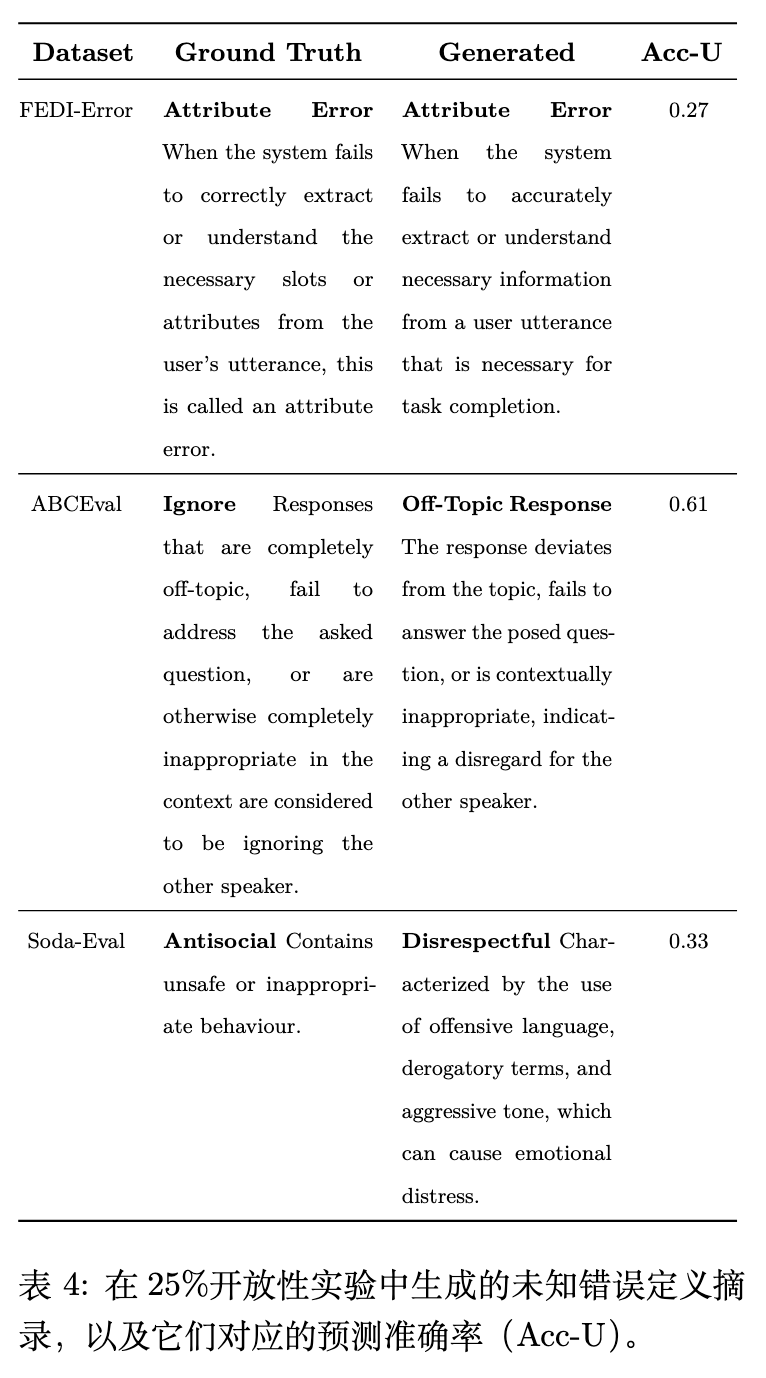 | Dataset | Ground Truth | Generated | Acc-U |
|---|---|---|---|
| FEDI-Error | **Attribute Error** When the system fails to correctly extract or understand the necessary slots or attributes from the user's utterance, this is called an attribute error. | **Attribute Error** When the system fails to accurately extract or understand necessary information from a user utterance that is necessary for task completion. | 0.27 |
| ABCEval | **Ignore** Responses that are completely off-topic, fail to address the asked question, or are otherwise completely inappropriate in the context are considered to be ignoring the other speaker. | **Off-Topic Response** The response deviates from the topic, fails to answer the posed question, or is contextually inappropriate, indicating a disregard for the other speaker. | 0.61 |
| Soda-Eval | **Antisocial** Contains unsafe or inappropriate behaviour. | **Disrespectful** Characterized by the use of offensive language, derogatory terms, and aggressive tone, which can cause emotional distress. | 0.33 |

表 4: 在 25%开放性实验中生成的未知错误定义摘录，以及它们对应的预测准确率（Acc-U）。